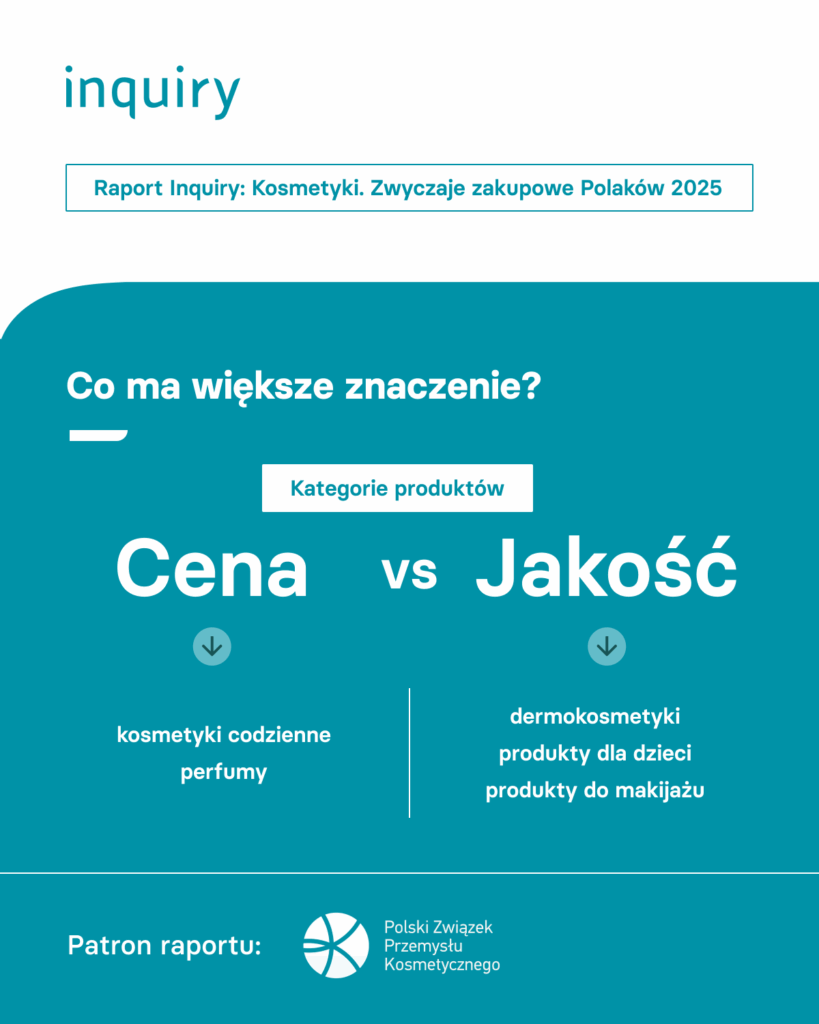 inquiry

Raport Inquiry: Kosmetyki. Zwyczaje zakupowe Polaków 2025

Co ma większe znaczenie?

Kategorie produktów

Cena vs Jakość

kosmetyki codzienne
perfumy

dermokosmetyki
produkty dla dzieci
produkty do makijażu

Patron raportu:

Polski Związek Przemysłu Kosmetycznego